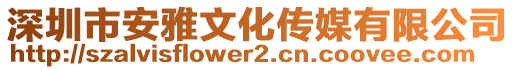 深圳市安雅文化传媒有限公司
http://szalvisflower2.cn.coovee.com